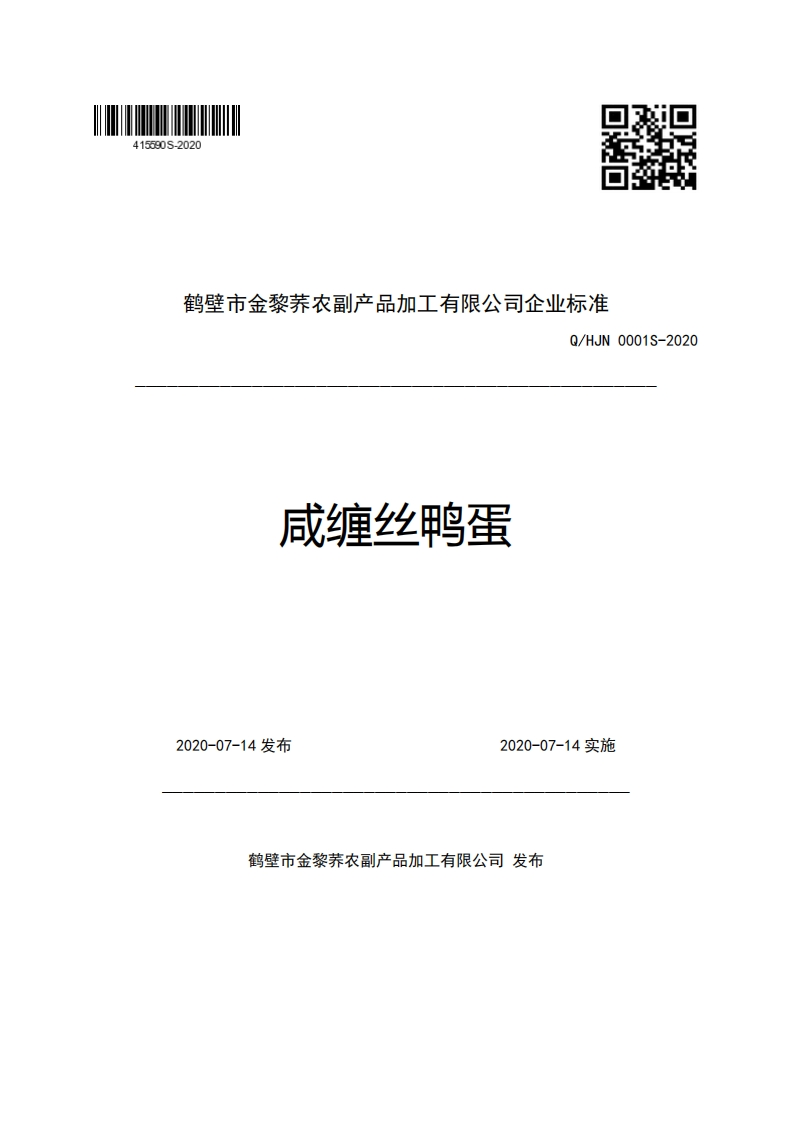 415590S-2020

鹤壁市金黎荞农副产品加工有限公司企业标准

Q/HJN 0001S-2020

咸缠丝鸭蛋

2020-07-14 发布

2020-07-14 实施

鹤壁市金黎荞农副产品加工有限公司 发布